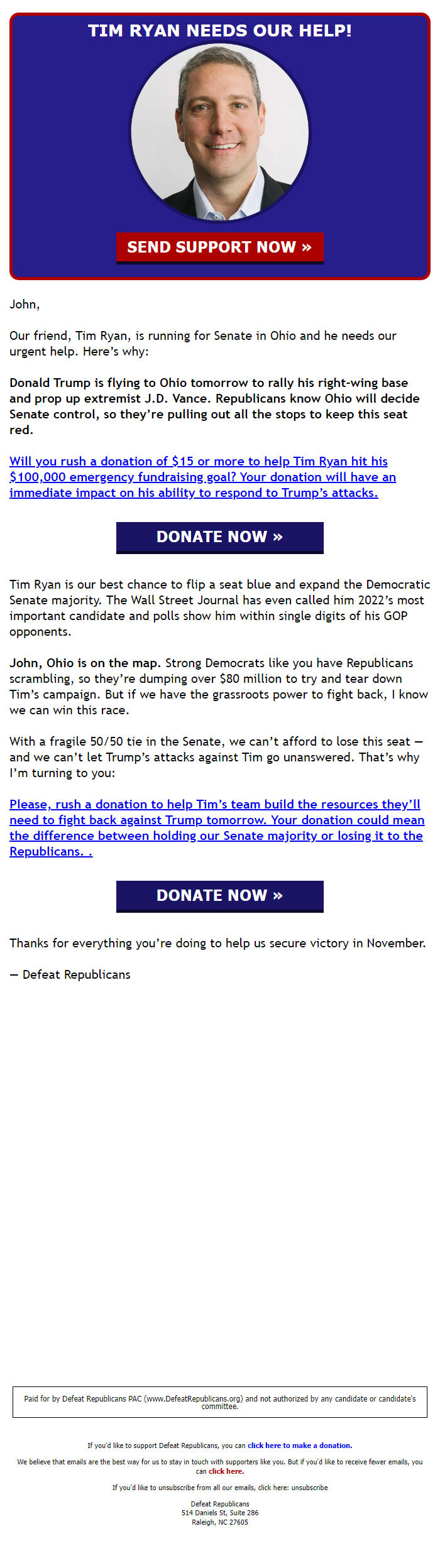 TIM RYAN NEEDS OUR HELP!

SEND SUPPORT NOW »

John,

Our friend, Tim Ryan, is running for Senate in Ohio and he needs our urgent help. Here's why:

Donald Trump is flying to Ohio tomorrow to rally his right-wing base and prop up extremist J.D. Vance. Republicans know Ohio will decide Senate control, so they're pulling out all the stops to keep this seat red.

Will you rush a donation of $15 or more to help Tim Ryan hit his $100,000 emergency fundraising goal? Your donation will have an immediate impact on his ability to respond to Trump's attacks.

DONATE NOW »

Tim Ryan is our best chance to flip a seat blue and expand the Democratic Senate majority. The Wall Street Journal has even called him 2022's most important candidate and polls show him within single digits of his GOP opponents.

John, Ohio is on the map. Strong Democrats like you have Republicans scrambling, so they're dumping over $80 million to try and tear down Tim's campaign. But if we have the grassroots power to fight back, I know we can win this race.

With a fragile 50/50 tie in the Senate, we can't afford to lose this seat — and we can't let Trump's attacks against Tim go unanswered. That's why I'm turning to you:

Please, rush a donation to help Tim's team build the resources they'll need to fight back against Trump tomorrow. Your donation could mean the difference between holding our Senate majority or losing it to the Republicans. .

DONATE NOW »

Thanks for everything you're doing to help us secure victory in November.

— Defeat Republicans

Paid for by Defeat Republicans PAC (www.DefeatRepublicans.org) and not authorized by any candidate or candidate's committee.

If you'd like to support Defeat Republicans, you can click here to make a donation.

We believe that emails are the best way for us to stay in touch with supporters like you. But if you'd like to receive fewer emails, you can click here.

If you'd like to unsubscribe from all our emails, click here: unsubscribe

Defeat Republicans
514 Daniels St, Suite 286
Raleigh, NC 27605